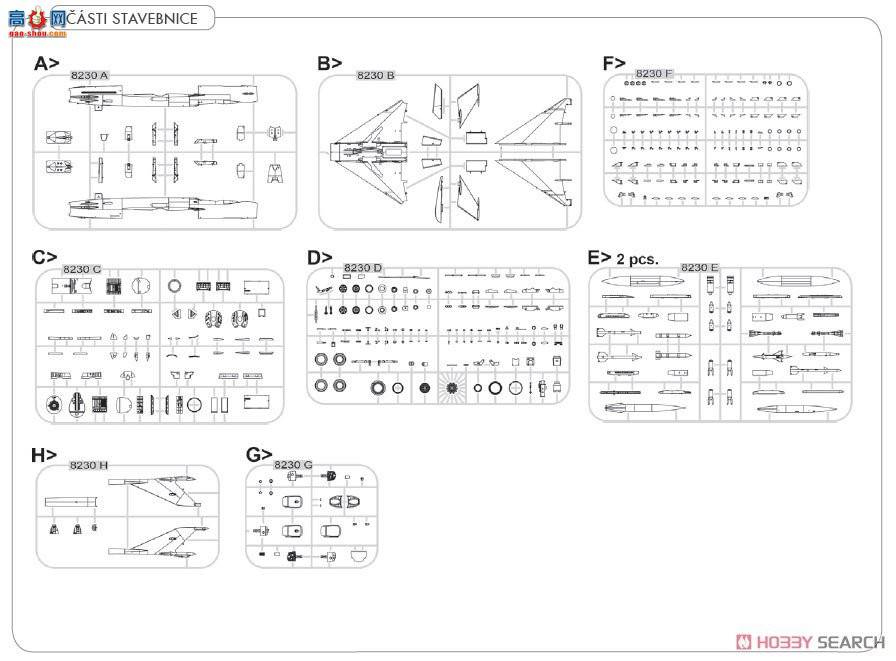 高手网 gao-shou.com ČÁSTI STAVEBNICE

A>
8230 A

B>
8230 B

F>
8230 F

C>
8230 C

D>
8230 D

E> 2 pcs.
8230 E

H>
8230 H

G>
8230 G

HOBBY SEARCH